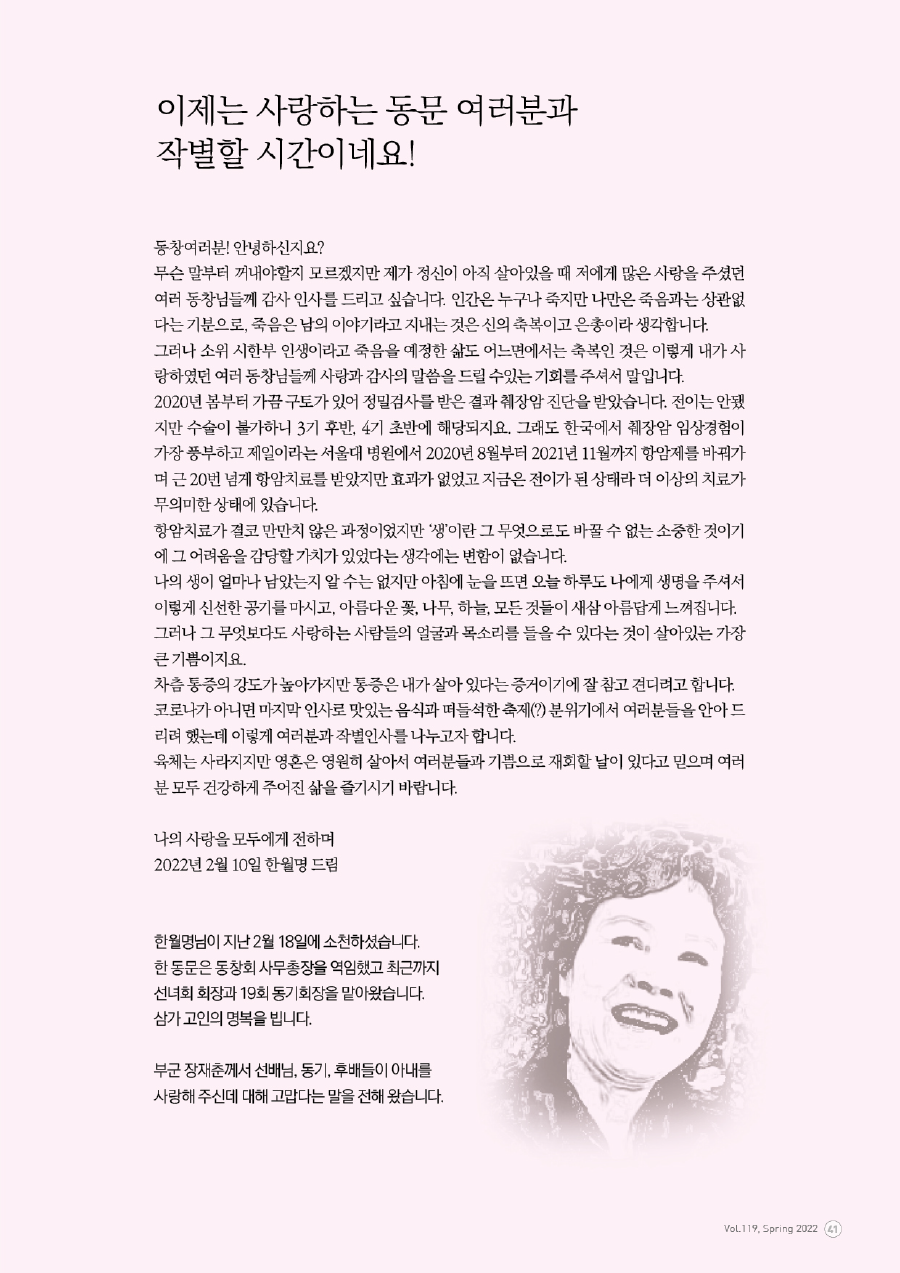 이제는 사랑하는 동문 여러분과 작별할 시간이네요!

동창여러분! 안녕하신지요?
무슨 말부터 꺼내야할지 모르겠지만 제가 정신이 아직 살아있을 때 저에게 많은 사랑을 주셨던 여러 동창님들께 감사 인사를 드리고 싶습니다. 인간은 누구나 죽지만 나만은 죽음과는 상관없다는 기분으로, 죽음은 남의 이야기라고 지내는 것은 신의 축복이고 은총이라 생각합니다.
그러나 소위 시한부 인생이라고 죽음을 예정한 삶도 어느면에서는 축복인 것은 이렇게 내가 사랑하였던 여러 동창님들께 사랑과 감사의 말씀을 드릴 수있는 기회를 주셔서 말입니다.
2020년 봄부터 가끔 구토가 있어 정밀검사를 받은 결과 췌장암 진단을 받았습니다. 전이는 안됐지만 수술이 불가하니 3기 후반, 4기 초반에 해당되지요. 그래도 한국에서 췌장암 임상경험이 가장 풍부하고 제일이라는 서울대 병원에서 2020년 8월부터 2021년 11월까지 항암제를 바꿔가며 근 20번 넘게 항암치료를 받았지만 효과가 없었고 지금은 전이가 된 상태라 더 이상의 치료가 무의미한 상태에 있습니다.
항암치료가 결코 만만치 않은 과정이었지만 '생'이란 그 무엇으로도 바꿀 수 없는 소중한 것이기에 그 어려움을 감당할 가치가 있었다는 생각에는 변함이 없습니다.
나의 생이 얼마나 남았는지 알 수는 없지만 아침에 눈을 뜨면 오늘 하루도 나에게 생명을 주셔서 이렇게 신선한 공기를 마시고, 아름다운 꽃, 나무, 하늘, 모든 것들이 새삼 아름답게 느껴집니다.
그러나 그 무엇보다도 사랑하는 사람들의 얼굴과 목소리를 들을 수 있다는 것이 살아있는 가장 큰 기쁨이지요.
차츰 통증의 강도가 높아가지만 통증은 내가 살아 있다는 증거이기에 잘 참고 견디려고 합니다.
코로나가 아니면 마지막 인사로 맛있는 음식과 떠들석한 축제(?) 분위기에서 여러분들을 안아 드리려 했는데 이렇게 여러분과 작별인사를 나누고자 합니다.
육체는 사라지지만 영혼은 영원히 살아서 여러분들과 기쁨으로 재회할 날이 있다고 믿으며 여러분 모두 건강하게 주어진 삶을 즐기시기 바랍니다.

나의 사랑을 모두에게 전하며
2022년 2월 10일 한월명 드림

한월명님이 지난 2월 18일에 소천하셨습니다.
한 동문은 동창회 사무총장을 역임했고 최근까지 선녀회 회장과 19회 동기회장을 맡아왔습니다.
삼가 고인의 명복을 빕니다.

부군 장재춘께서 선배님, 동기, 후배들이 아내를 사랑해 주신데 대해 고맙다는 말을 전해 왔습니다.

Vol.119, Spring 2022 41